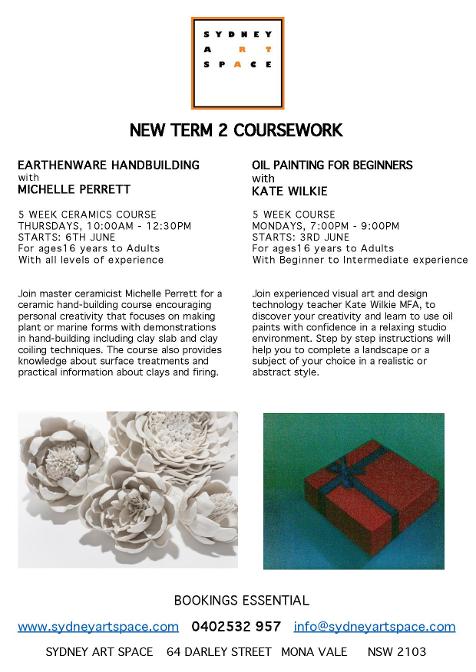 SYDNEY
ART
SPACE

NEW TERM 2 COURSEWORK

EARTHENWARE HANDBUILDING
with
MICHELLE PERRETT

5 WEEK CERAMICS COURSE
THURSDAYS, 10:00AM - 12:30PM
STARTS: 6TH JUNE
For ages16 years to Adults
With all levels of experience

Join master ceramicist Michelle Perrett for a ceramic hand-building course encouraging personal creativity that focuses on making plant or marine forms with demonstrations in hand-building including clay slab and clay coiling techniques. The course also provides knowledge about surface treatments and practical information about clays and firing.

OIL PAINTING FOR BEGINNERS
with
KATE WILKIE

5 WEEK COURSE
MONDAYS, 7:00PM - 9:00PM
STARTS: 3RD JUNE
For ages16 years to Adults
With Beginner to Intermediate experience

Join experienced visual art and design technology teacher Kate Wilkie MFA, to discover your creativity and learn to use oil paints with confidence in a relaxing studio environment. Step by step instructions will help you to complete a landscape or a subject of your choice in a realistic or abstract style.

BOOKINGS ESSENTIAL

www.sydneyartspace.com 0402532 957 info@sydneyartspace.com

SYDNEY ART SPACE 64 DARLEY STREET MONA VALE NSW 2103